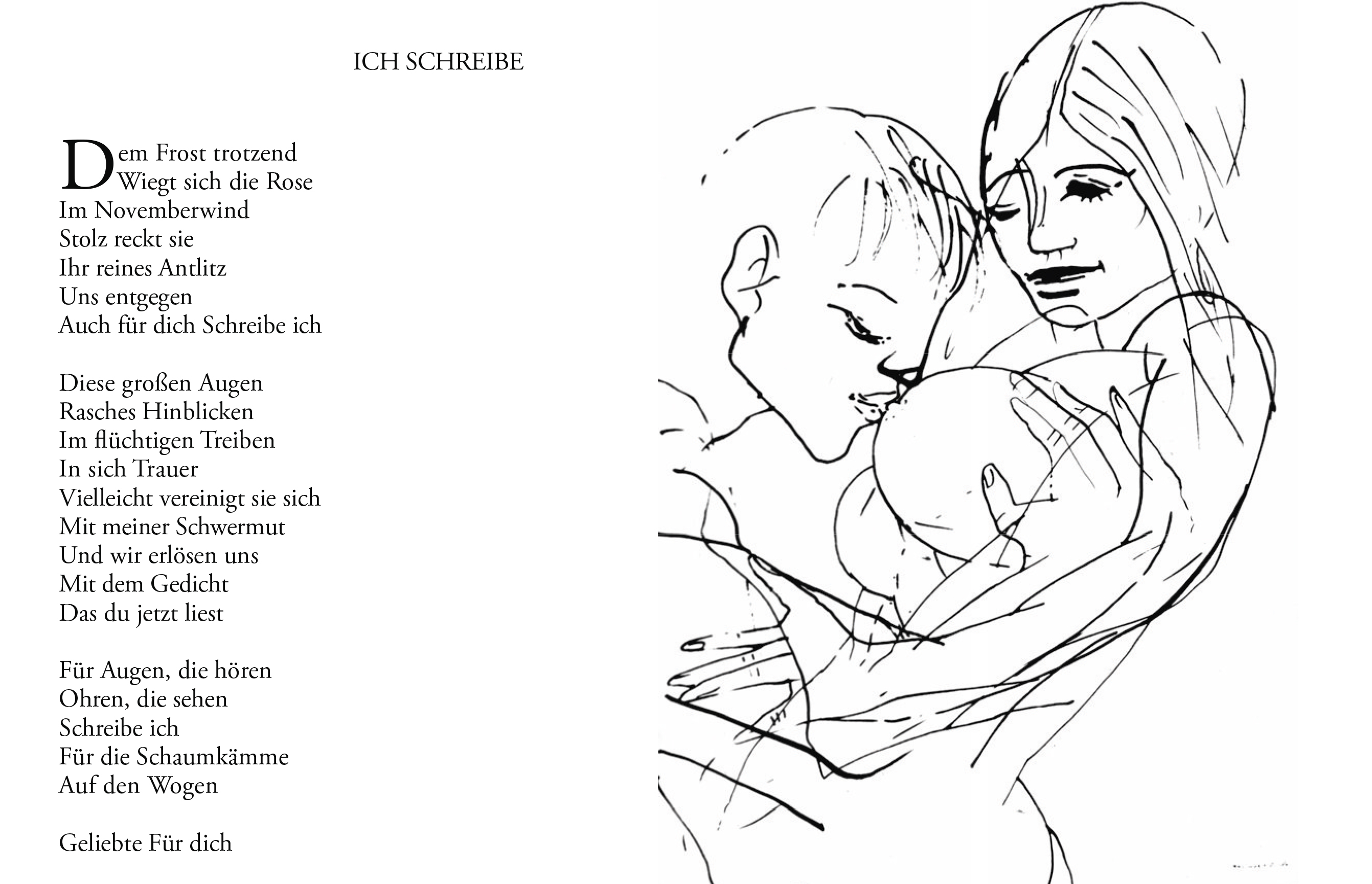 ICH SCHREIBE

Dem Frost trotzend
Wiegt sich die Rose
Im Novemberwind
Stolz reckt sie
Ihr reines Antlitz
Uns entgegen
Auch für dich Schreibe ich

Diese großen Augen
Rasches Hinblicken
Im flüchtigen Treiben
In sich Trauer
Vielleicht vereinigt sie sich
Mit meiner Schwermut
Und wir erlösen uns
Mit dem Gedicht
Das du jetzt liest

Für Augen, die hören
Ohren, die sehen
Schreibe ich
Für die Schaumkämme
Auf den Wogen

Geliebte Für dich